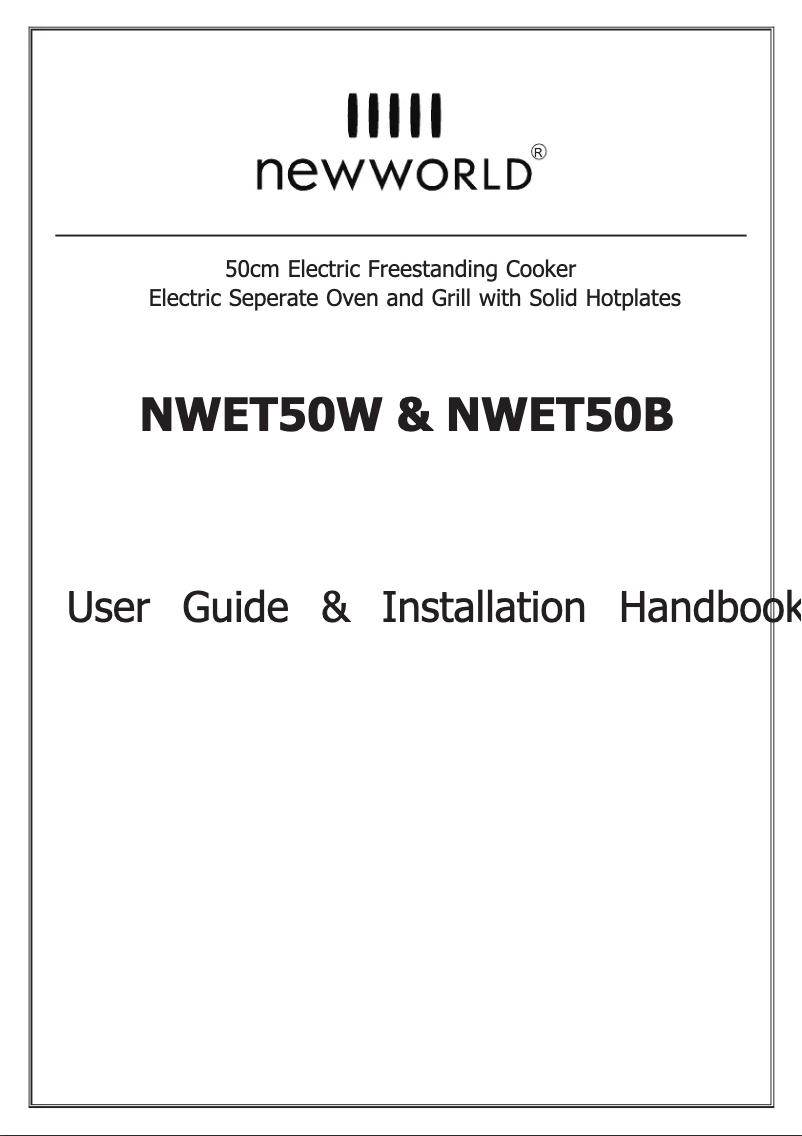 newworld®

50cm Electric Freestanding Cooker
Electric Seperate Oven and Grill with Solid Hotplates

NWET50W & NWET50B

User Guide & Installation Handbook